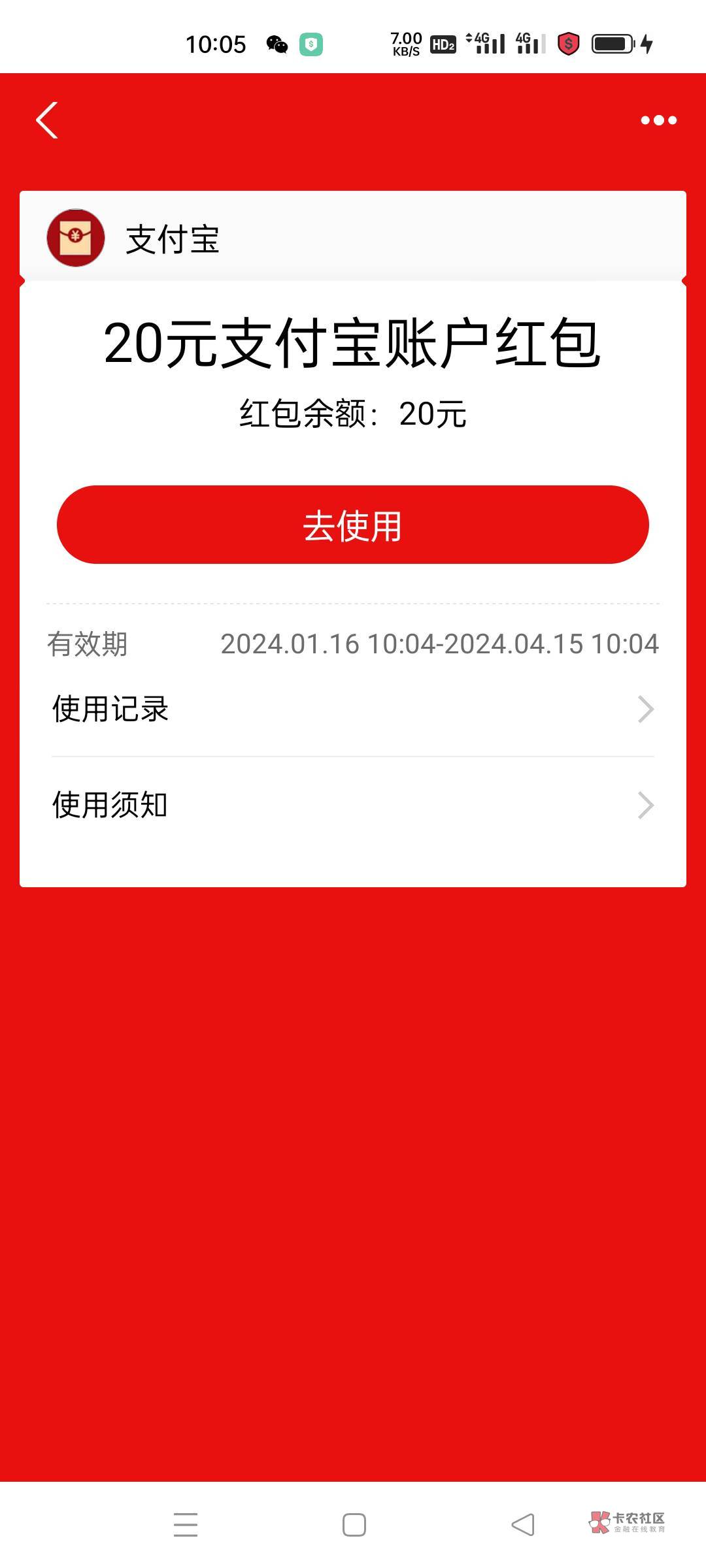 10:05 7.00 KB/S HD2 4G 4G

支付宝

20元支付宝账户红包

红包余额：20元

去使用

有效期 2024.01.16 10:04-2024.04.15 10:04

使用记录

使用须知

卡农社区
金融在线教育